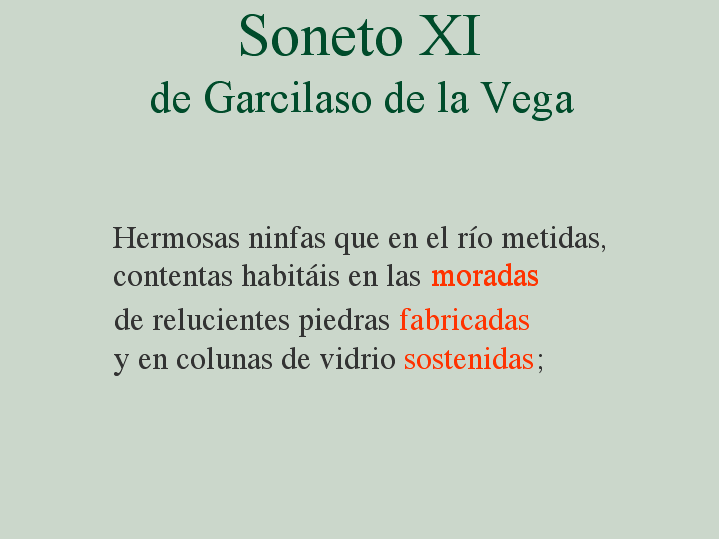 Soneto XI
de Garcilaso de la Vega

Hermosas ninfas que en el río metidas,
contentas habitáis en las moradas
de relucientes piedras fabricadas
y en colunas de vidrio sostenidas;